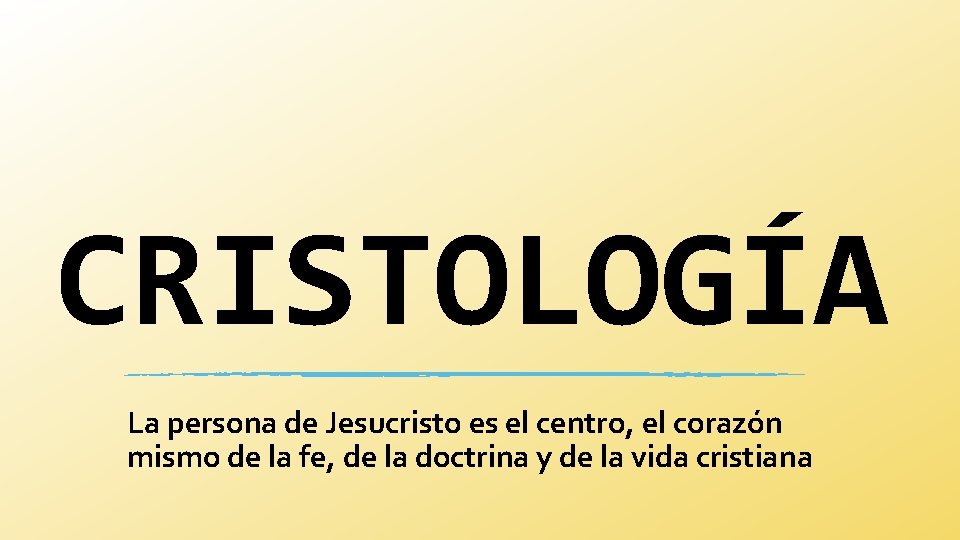 CRISTOLOGÍA

La persona de Jesucristo es el centro, el corazón mismo de la fe, de la doctrina y de la vida cristiana